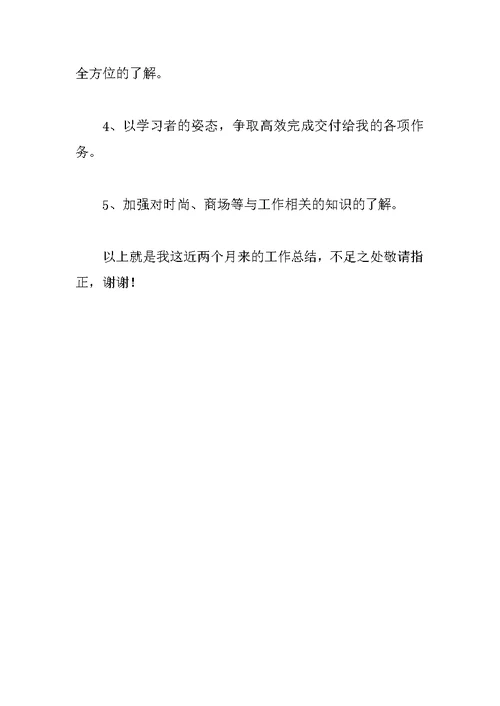 全方位的了解。

4、以学习者的姿态，争取高效完成交付给我的各项作务。

5、加强对时尚、商场等与工作相关的知识的了解。

以上就是我这近两个月来的工作总结，不足之处敬请指正，谢谢！